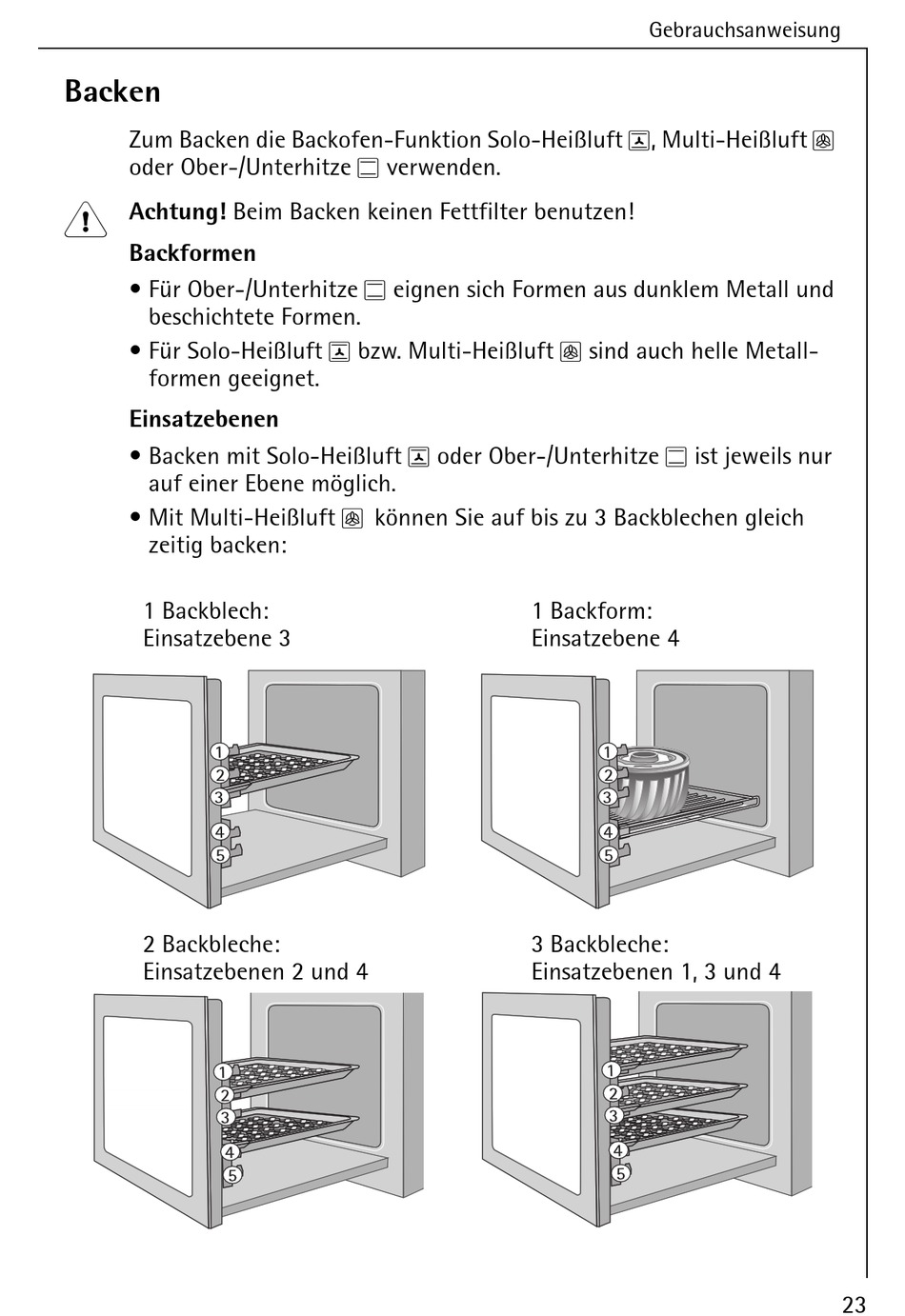 Gebrauchsanweisung

Backen

Zum Backen die Backofen-Funktion Solo-Heißluft, Multi-Heißluft oder Ober-/Unterhitze verwenden.

Achtung! Beim Backen keinen Fettfilter benutzen!

Backformen

• Für Ober-/Unterhitze eignen sich Formen aus dunklem Metall und beschichtete Formen.
• Für Solo-Heißluft bzw. Multi-Heißluft sind auch helle Metallformen geeignet.

Einsatzebenen

• Backen mit Solo-Heißluft oder Ober-/Unterhitze ist jeweils nur auf einer Ebene möglich.
• Mit Multi-Heißluft können Sie auf bis zu 3 Backblechen gleich zeitig backen:

1 Backblech:
Einsatzebene 3

1
2
3
4
5

1 Backform:
Einsatzebene 4

1
2
3
4
5

2 Backbleche:
Einsatzebenen 2 und 4

1
2
3
4
5

3 Backbleche:
Einsatzebenen 1, 3 und 4

1
2
3
4
5

23